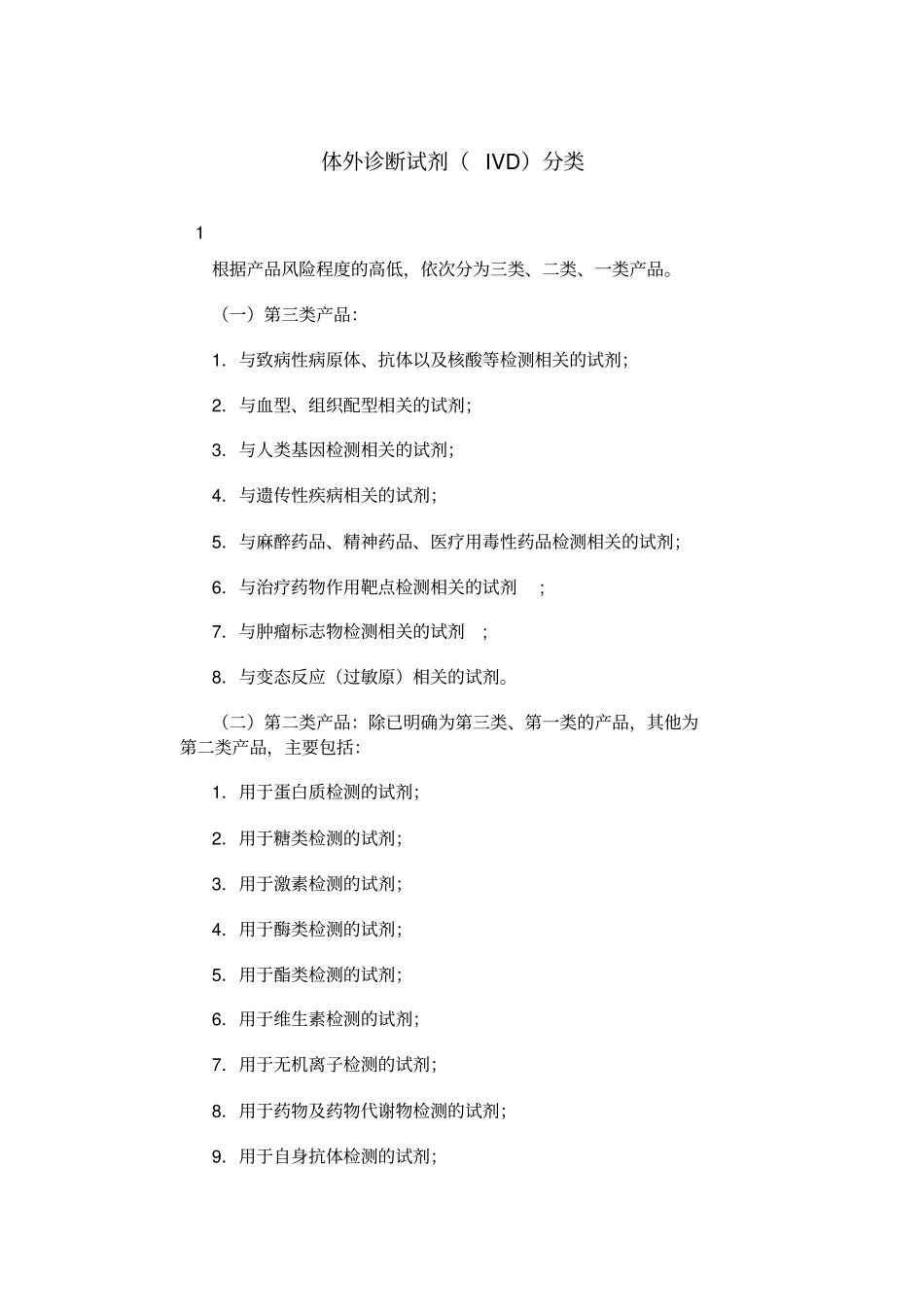 体外诊断试剂（IVD）分类

1

根据产品风险程度的高低，依次分为三类、二类、一类产品。

（一）第三类产品：

1.与致病性病原体、抗体以及核酸等检测相关的试剂；

2.与血型、组织配型相关的试剂；

3.与人类基因检测相关的试剂；

4.与遗传性疾病相关的试剂；

5.与麻醉药品、精神药品、医疗用毒性药品检测相关的试剂；

6.与治疗药物作用靶点检测相关的试剂；

7.与肿瘤标志物检测相关的试剂；

8.与变态反应（过敏原）相关的试剂。

（二）第二类产品：除已明确为第三类、第一类的产品，其他为第二类产品，主要包括：

1.用于蛋白质检测的试剂；

2.用于糖类检测的试剂；

3.用于激素检测的试剂；

4.用于酶类检测的试剂；

5.用于酯类检测的试剂；

6.用于维生素检测的试剂；

7.用于无机离子检测的试剂；

8.用于药物及药物代谢物检测的试剂；

9.用于自身抗体检测的试剂；